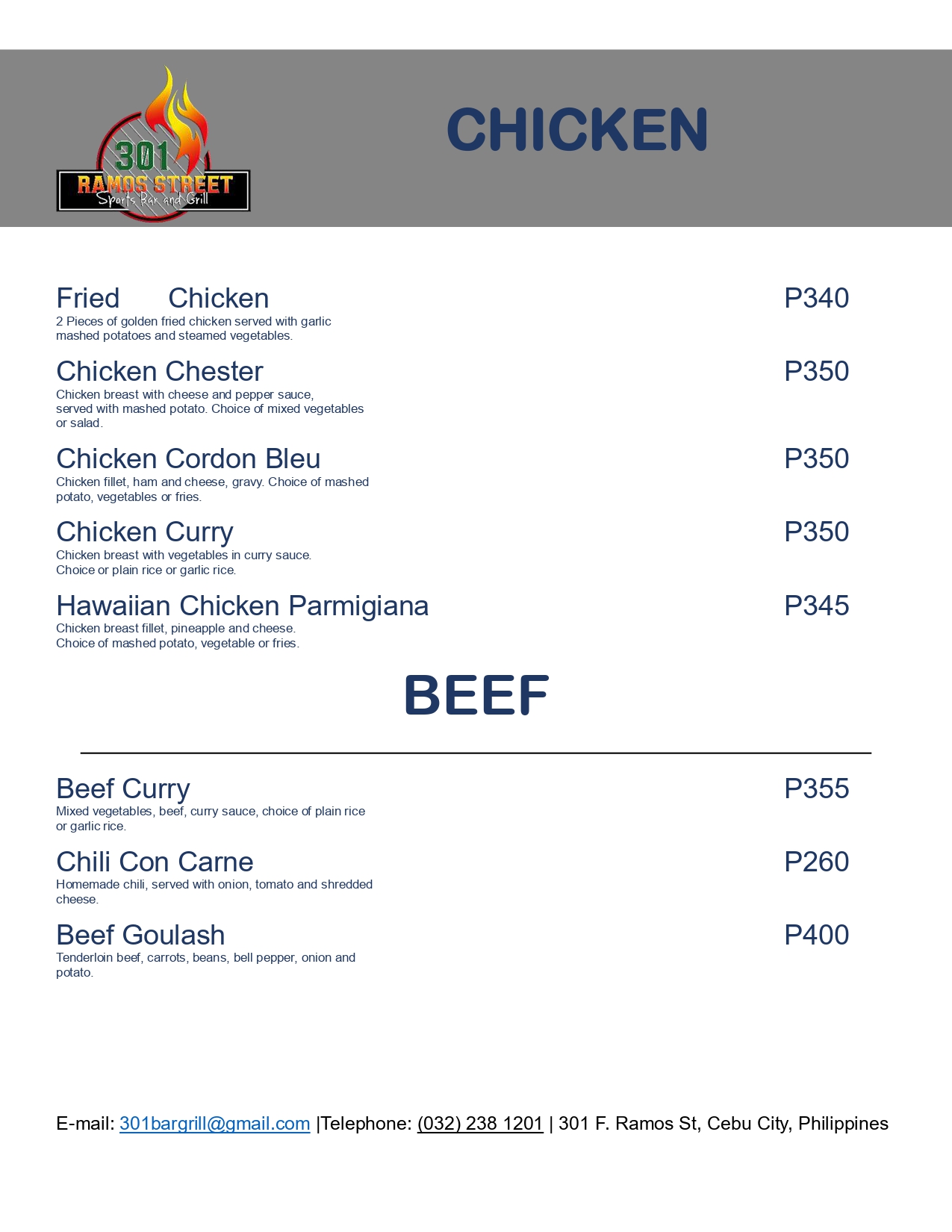 301
RAMOS STREET
Sports Bar and Grill

CHICKEN

Fried Chicken P340
2 Pieces of golden fried chicken served with garlic mashed potatoes and steamed vegetables.

Chicken Chester P350
Chicken breast with cheese and pepper sauce, served with mashed potato. Choice of mixed vegetables or salad.

Chicken Cordon Bleu P350
Chicken fillet, ham and cheese, gravy. Choice of mashed potato, vegetables or fries.

Chicken Curry P350
Chicken breast with vegetables in curry sauce. Choice or plain rice or garlic rice.

Hawaiian Chicken Parmigiana P345
Chicken breast fillet, pineapple and cheese. Choice of mashed potato, vegetable or fries.

BEEF

Beef Curry P355
Mixed vegetables, beef, curry sauce, choice of plain rice or garlic rice.

Chili Con Carne P260
Homemade chili, served with onion, tomato and shredded cheese.

Beef Goulash P400
Tenderloin beef, carrots, beans, bell pepper, onion and potato.

E-mail: 301bargrill@gmail.com |Telephone: (032) 238 1201 | 301 F. Ramos St, Cebu City, Philippines